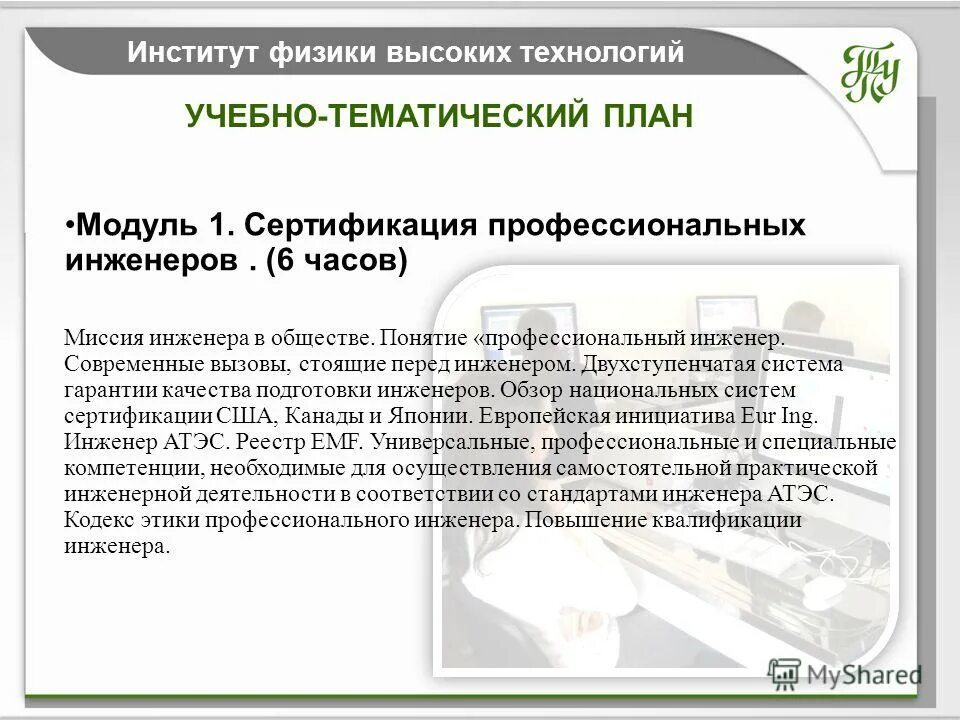 Институт физики высоких технологий

ТПУ

УЧЕБНО-ТЕМАТИЧЕСКИЙ ПЛАН

•Модуль 1. Сертификация профессиональных инженеров . (6 часов)

Миссия инженера в обществе. Понятие «профессиональный инженер. Современные вызовы, стоящие перед инженером. Двухступенчатая система гарантии качества подготовки инженеров. Обзор национальных систем сертификации США, Канады и Японии. Европейская инициатива Eur Ing. Инженер АТЭС. Реестр EMF. Универсальные, профессиональные и специальные компетенции, необходимые для осуществления самостоятельной практической инженерной деятельности в соответствии со стандартами инженера АТЭС. Кодекс этики профессионального инженера. Повышение квалификации инженера.

MyShared